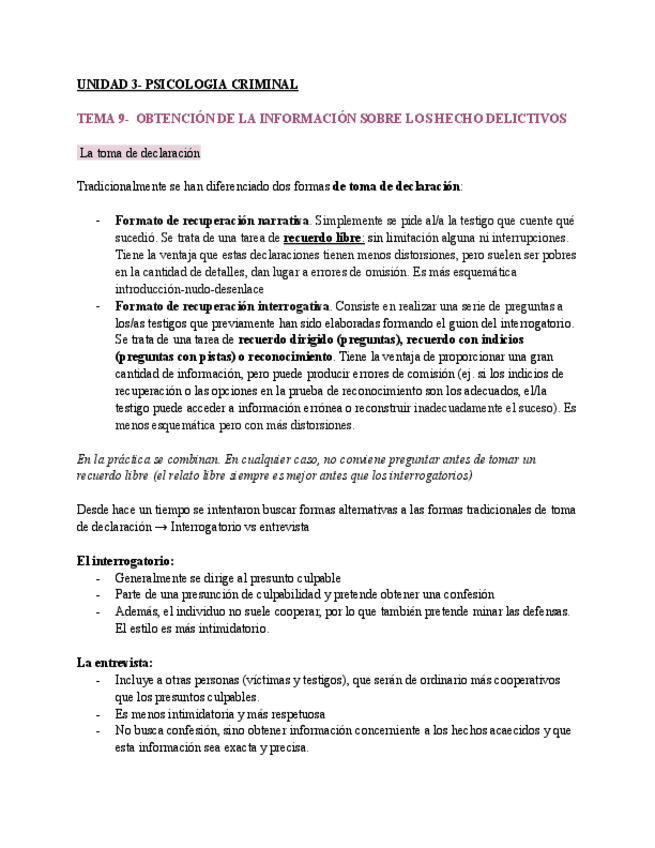 UNIDAD 3- PSICOLOGIA CRIMINAL

TEMA 9- OBTENCIÓN DE LA INFORMACIÓN SOBRE LOS HECHO DELICTIVOS

La toma de declaración

Tradicionalmente se han diferenciado dos formas de toma de declaración:

- Formato de recuperación narrativa. Simplemente se pide al/a la testigo que cuente qué sucedió. Se trata de una tarea de recuerdo libre: sin limitación alguna ni interrupciones. Tiene la ventaja que estas declaraciones tienen menos distorsiones, pero suelen ser pobres en la cantidad de detalles, dan lugar a errores de omisión. Es más esquemática introducción-nudo-desenlace
- Formato de recuperación interrogativa. Consiste en realizar una serie de preguntas a los/as testigos que previamente han sido elaboradas formando el guion del interrogatorio. Se trata de una tarea de recuerdo dirigido (preguntas), recuerdo con indicios (preguntas con pistas) o reconocimiento. Tiene la ventaja de proporcionar una gran cantidad de información, pero puede producir errores de comisión (ej. si los indicios de recuperación o las opciones en la prueba de reconocimiento son los adecuados, el/la testigo puede acceder a información errónea o reconstruir inadecuadamente el suceso). Es menos esquemática pero con más distorsiones.

En la práctica se combinan. En cualquier caso, no conviene preguntar antes de tomar un recuerdo libre (el relato libre siempre es mejor antes que los interrogatorios)

Desde hace un tiempo se intentaron buscar formas alternativas a las formas tradicionales de toma de declaración → Interrogatorio vs entrevista

El interrogatorio:
- Generalmente se dirige al presunto culpable
- Parte de una presunción de culpabilidad y pretende obtener una confesión
- Además, el individuo no suele cooperar, por lo que también pretende minar las defensas. El estilo es más intimidatorio.

La entrevista:
- Incluye a otras personas (víctimas y testigos), que serán de ordinario más cooperativos que los presuntos culpables.
- Es menos intimidatoria y más respetuosa
- No busca confesión, sino obtener información concerniente a los hechos acaecidos y que esta información sea exacta y precisa.